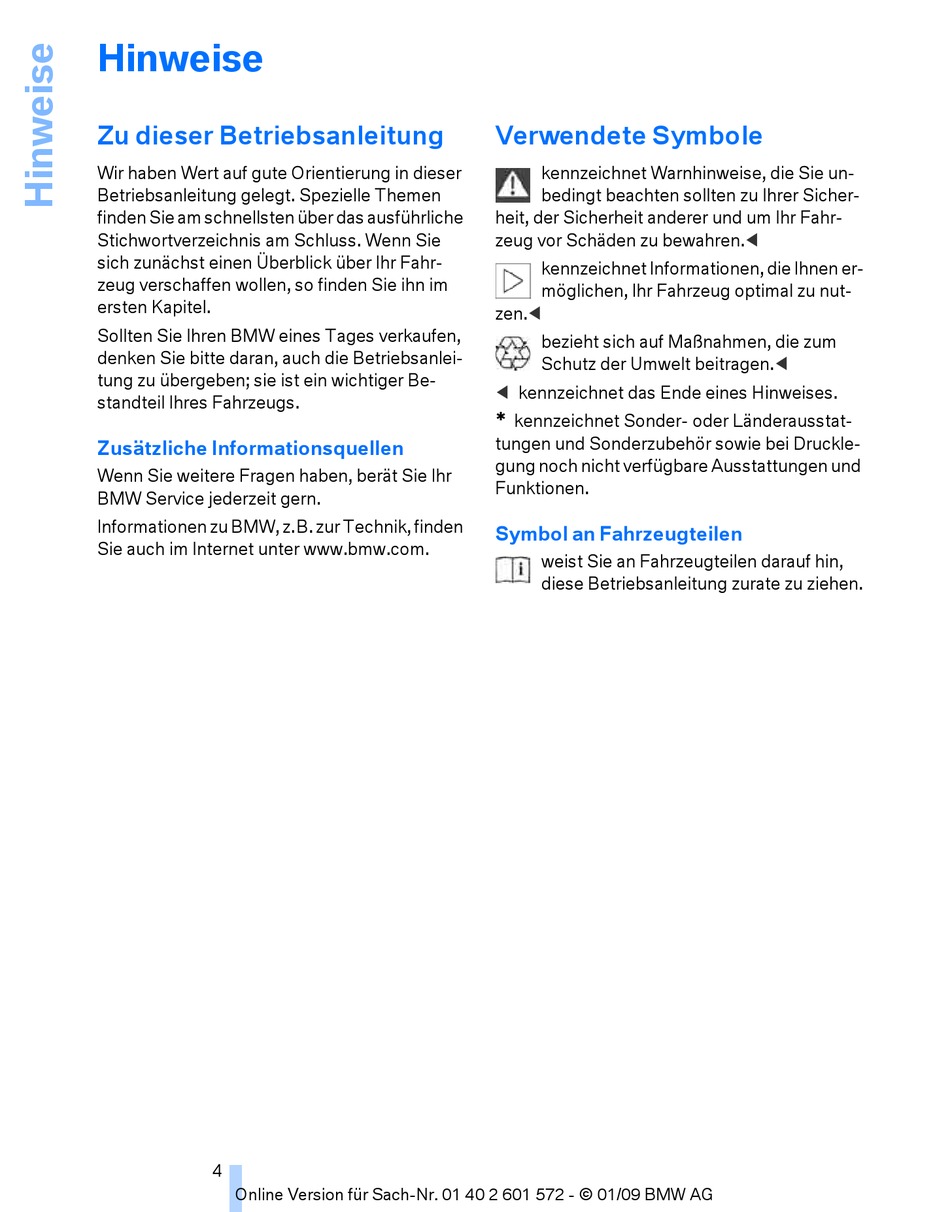 Hinweise

Hinweise

Zu dieser Betriebsanleitung

Wir haben Wert auf gute Orientierung in dieser Betriebsanleitung gelegt. Spezielle Themen finden Sie am schnellsten über das ausführliche Stichwortverzeichnis am Schluss. Wenn Sie sich zunächst einen Überblick über Ihr Fahrzeug verschaffen wollen, so finden Sie ihn im ersten Kapitel.

Sollten Sie Ihren BMW eines Tages verkaufen, denken Sie bitte daran, auch die Betriebsanleitung zu übergeben; sie ist ein wichtiger Bestandteil Ihres Fahrzeugs.

Zusätzliche Informationsquellen

Wenn Sie weitere Fragen haben, berät Sie Ihr BMW Service jederzeit gern.

Informationen zu BMW, z.B. zur Technik, finden Sie auch im Internet unter www.bmw.com.

Verwendete Symbole

kennzeichnet Warnhinweise, die Sie unbedingt beachten sollten zu Ihrer Sicherheit, der Sicherheit anderer und um Ihr Fahrzeug vor Schäden zu bewahren.◀

kennzeichnet Informationen, die Ihnen ermöglichen, Ihr Fahrzeug optimal zu nutzen.◀

bezieht sich auf Maßnahmen, die zum Schutz der Umwelt beitragen.◀

◀ kennzeichnet das Ende eines Hinweises.

* kennzeichnet Sonder- oder Länderausstattungen und Sonderzubehör sowie bei Drucklegung noch nicht verfügbare Ausstattungen und Funktionen.

Symbol an Fahrzeugteilen

weist Sie an Fahrzeugteilen darauf hin, diese Betriebsanleitung zurate zu ziehen.

4

Online Version für Sach-Nr. 01 40 2 601 572 - © 01/09 BMW AG